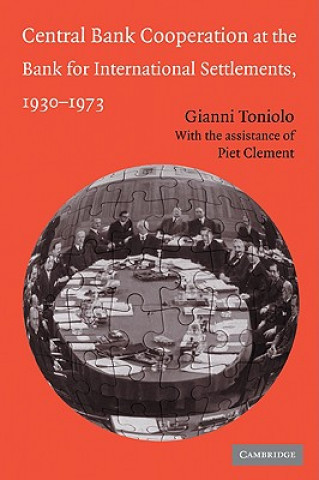 Central Bank Cooperation at the Bank for International Settlements, 1930–1973

Gianni Toniolo
With the assistance of
Piet Clement

CAMBRIDGE